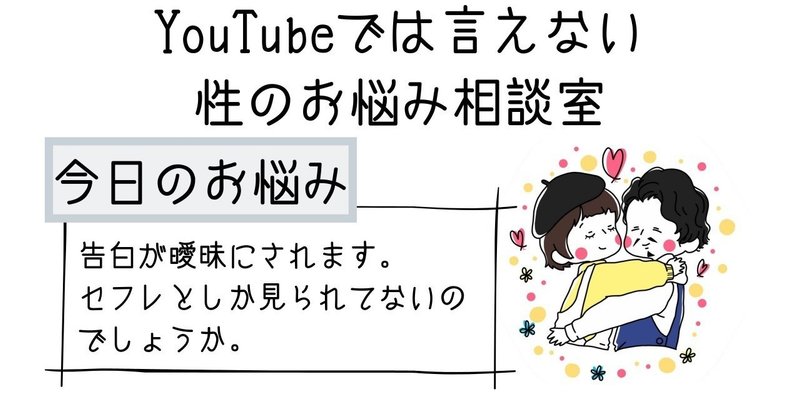 YouTubeでは言えない
性のお悩み相談室

今日のお悩み

告白が曖昧にされます。
セフレとしか見られてないのでしょうか。